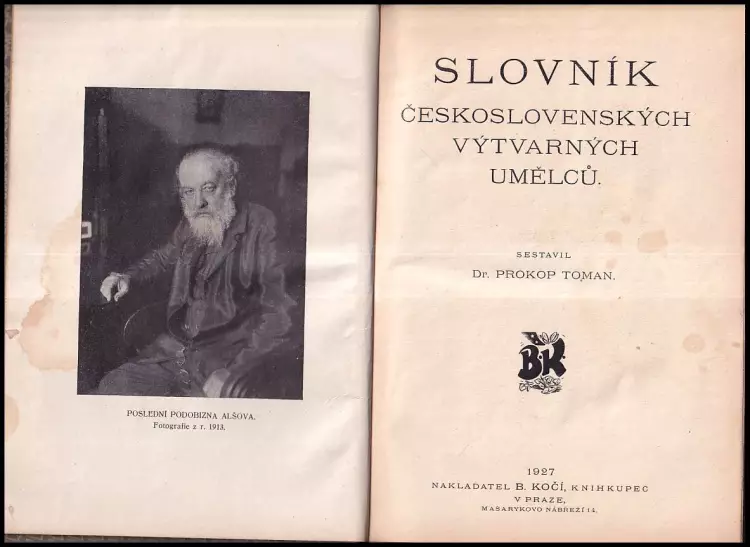 POSLEDNÍ PODOBIZNA ALŠOVA.
Fotografie z r. 1913.

SLOVNÍK
ČESKOSLOVENSKÝCH
VÝTVARNÝCH
UMĚLCŮ.

SESTAVIL
Dr. PROKOP TOMAN.

BK

1927
NAKLADATEL B. KOČÍ, KNIHKUPEC
V PRAZE,
MASARYKOVO NÁBŘEŽÍ 14.